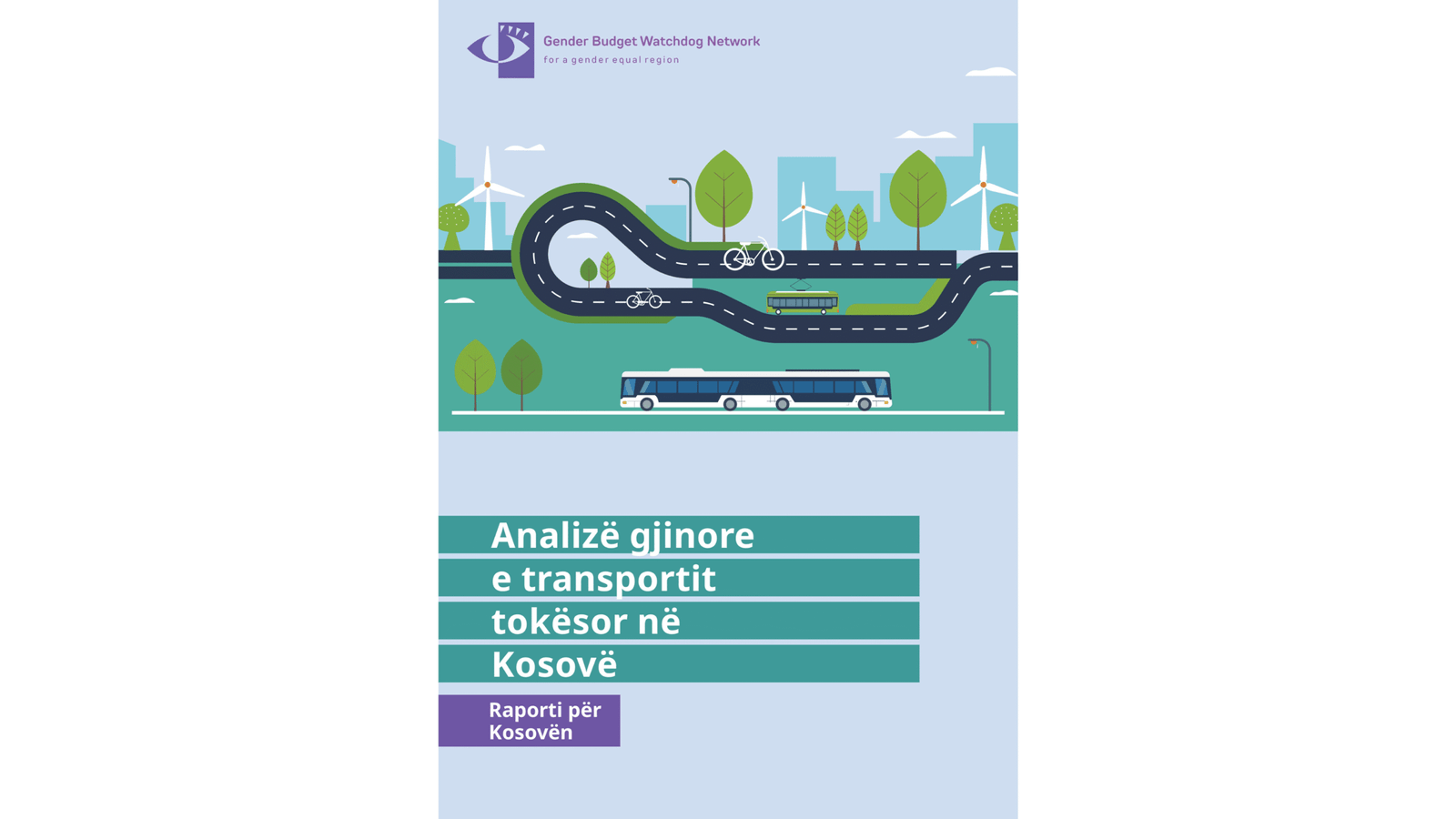 Gender Budget Watchdog Network
for a gender equal region

Analizë gjinore
e transportit
tokësor në
Kosovë

Raporti për
Kosovën